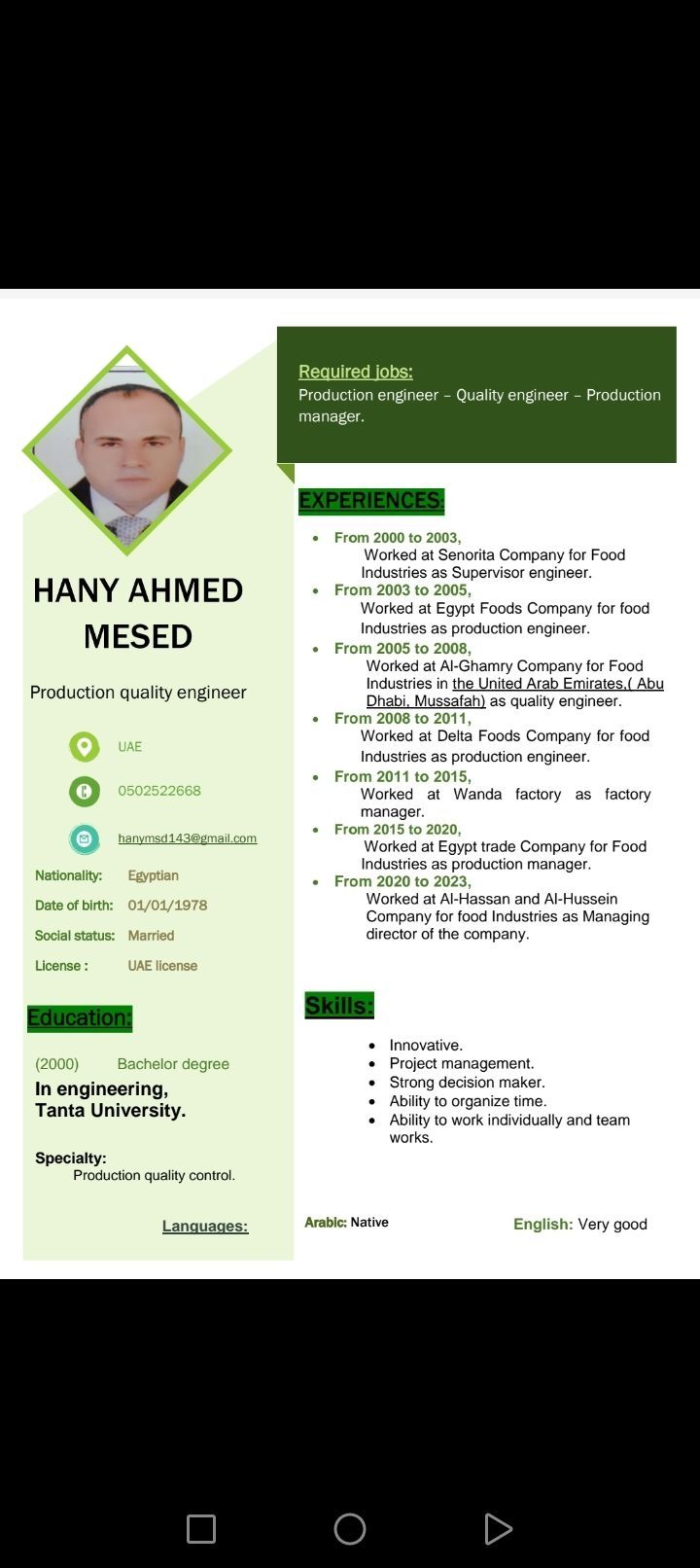 HANY AHMED MESED

Production quality engineer

UAE

0502522668

hanymsd143@gmail.com

Nationality: Egyptian

Date of birth: 01/01/1978

Social status: Married

License : UAE license

Education:

(2000) Bachelor degree

In engineering, Tanta University.

Specialty:
Production quality control.

Languages:

Required jobs:
Production engineer – Quality engineer – Production manager.

EXPERIENCES:

- From 2000 to 2003, Worked at Senorita Company for Food Industries as Supervisor engineer.
- From 2003 to 2005, Worked at Egypt Foods Company for food Industries as production engineer.
- From 2005 to 2008, Worked at Al-Ghamry Company for Food Industries in the United Arab Emirates,( Abu Dhabi, Mussafah) as quality engineer.
- From 2008 to 2011, Worked at Delta Foods Company for food Industries as production engineer.
- From 2011 to 2015, Worked at Wanda factory as factory manager.
- From 2015 to 2020, Worked at Egypt trade Company for Food Industries as production manager.
- From 2020 to 2023, Worked at Al-Hassan and Al-Hussein Company for food Industries as Managing director of the company.

Skills:

- Innovative.
- Project management.
- Strong decision maker.
- Ability to organize time.
- Ability to work individually and team works.

Arabic: Native

English: Very good